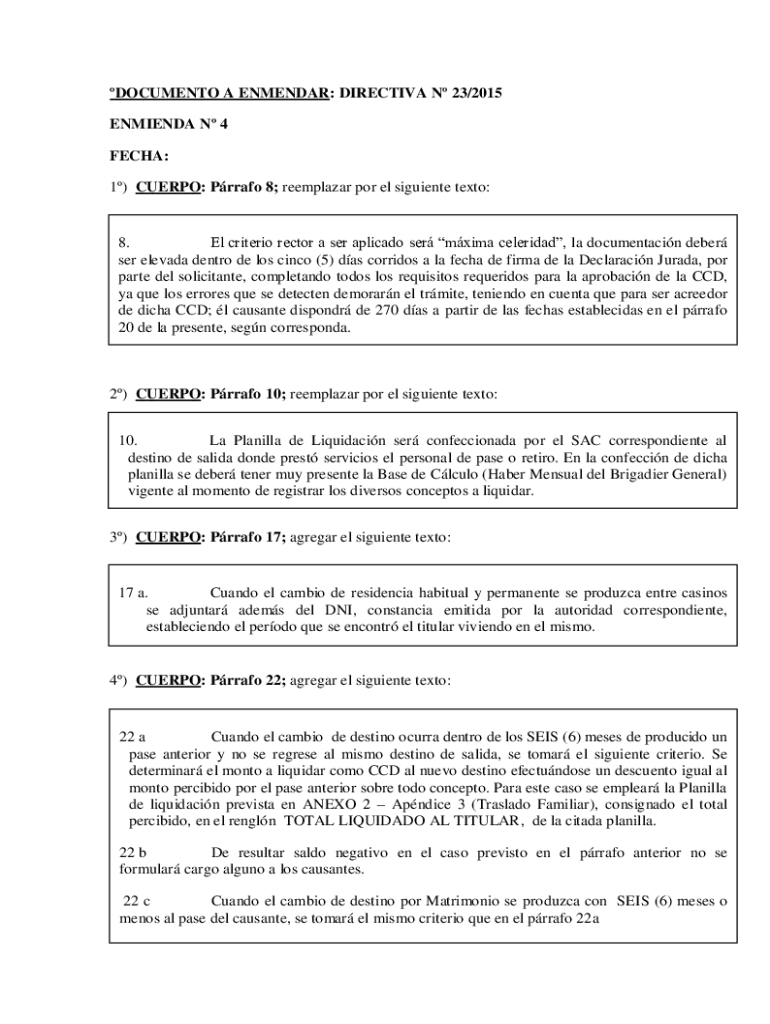 ºDOCUMENTO A ENMENDAR: DIRECTIVA Nº 23/2015

ENMIENDA Nº 4

FECHA:

1º) CUERPO: Párrafo 8; reemplazar por el siguiente texto:

8. El criterio rector a ser aplicado será “máxima celeridad”, la documentación deberá ser elevada dentro de los cinco (5) días corridos a la fecha de firma de la Declaración Jurada, por parte del solicitante, completando todos los requisitos requeridos para la aprobación de la CCD, ya que los errores que se detecten demorarán el trámite, teniendo en cuenta que para ser acreedor de dicha CCD; él causante dispondrá de 270 días a partir de las fechas establecidas en el párrafo 20 de la presente, según corresponda.

2º) CUERPO: Párrafo 10; reemplazar por el siguiente texto:

10. La Planilla de Liquidación será confeccionada por el SAC correspondiente al destino de salida donde prestó servicios el personal de pase o retiro. En la confección de dicha planilla se deberá tener muy presente la Base de Cálculo (Haber Mensual del Brigadier General) vigente al momento de registrar los diversos conceptos a liquidar.

3º) CUERPO: Párrafo 17; agregar el siguiente texto:

17 a. Cuando el cambio de residencia habitual y permanente se produzca entre casinos se adjuntará además del DNI, constancia emitida por la autoridad correspondiente, estableciendo el período que se encontró el titular viviendo en el mismo.

4º) CUERPO: Párrafo 22; agregar el siguiente texto:

22 a Cuando el cambio de destino ocurra dentro de los SEIS (6) meses de producido un pase anterior y no se regrese al mismo destino de salida, se tomará el siguiente criterio. Se determinará el monto a liquidar como CCD al nuevo destino efectuándose un descuento igual al monto percibido por el pase anterior sobre todo concepto. Para este caso se empleará la Planilla de liquidación prevista en ANEXO 2 – Apéndice 3 (Traslado Familiar), consignado el total percibido, en el renglón TOTAL LIQUIDADO AL TITULAR, de la citada planilla.

22 b De resultar saldo negativo en el caso previsto en el párrafo anterior no se formulará cargo alguno a los causantes.

22 c Cuando el cambio de destino por Matrimonio se produzca con SEIS (6) meses o menos al pase del causante, se tomará el mismo criterio que en el párrafo 22a